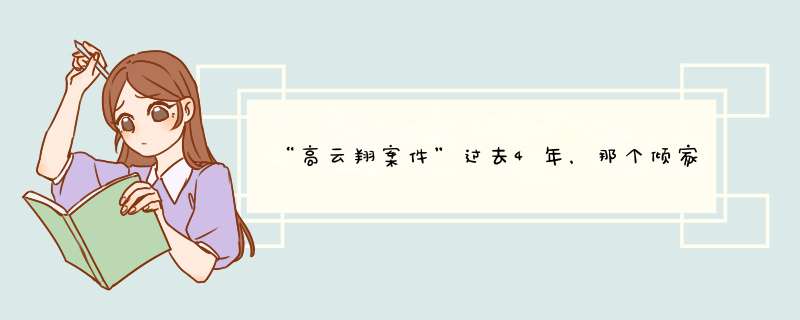 “高云翔案件”过去4年，那个倾家